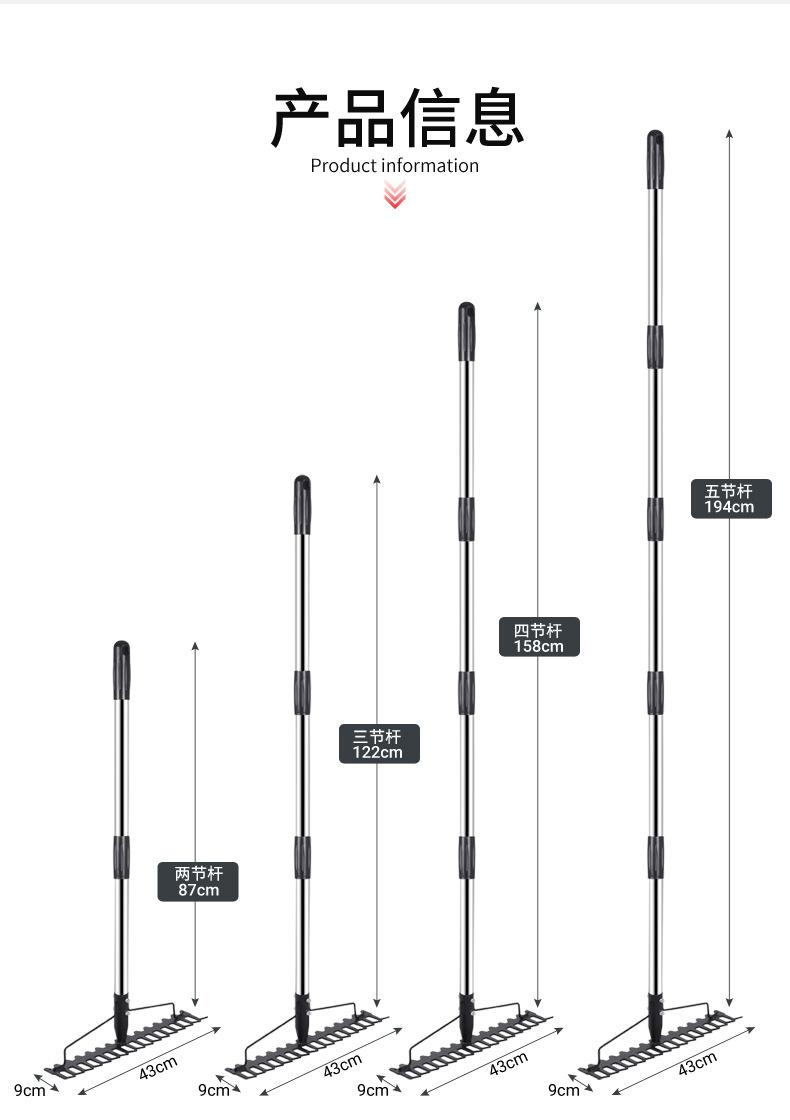 产品信息
Product information

两节杆
87cm

三节杆
122cm

四节杆
158cm

五节杆
194cm

9cm
43cm
9cm
43cm
9cm
43cm
9cm
43cm